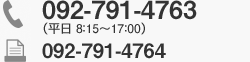 092-791-4763
（平日 8:15～17:00）
092-791-4764